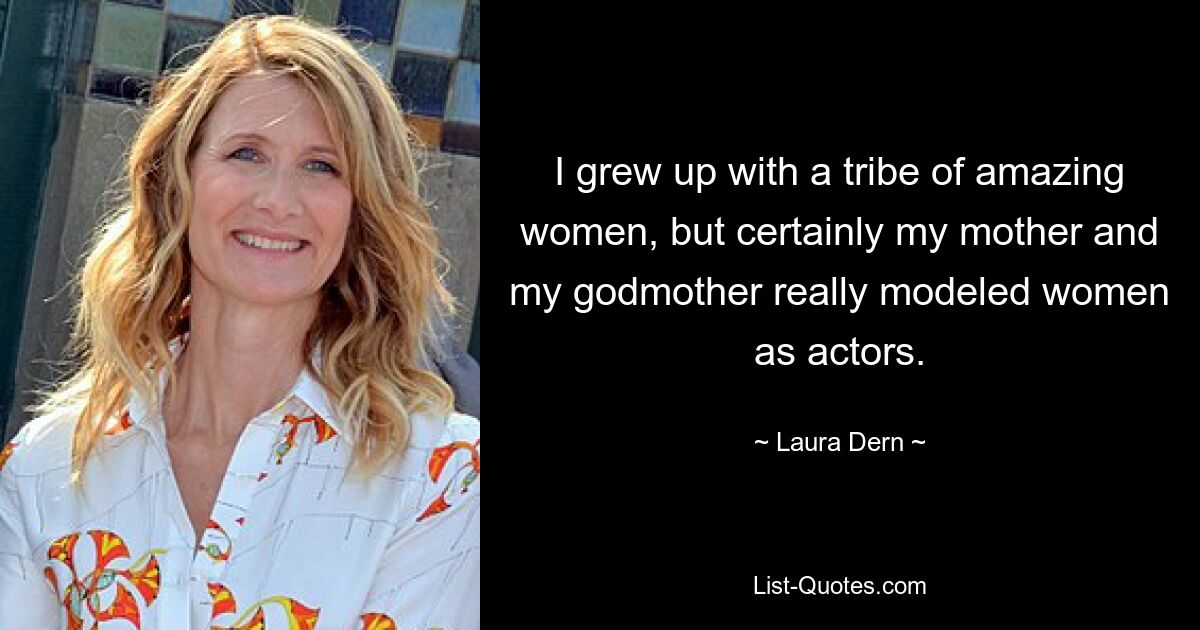 I grew up with a tribe of amazing women, but certainly my mother and my godmother really modeled women as actors.

~ Laura Dern ~

List-Quotes.com